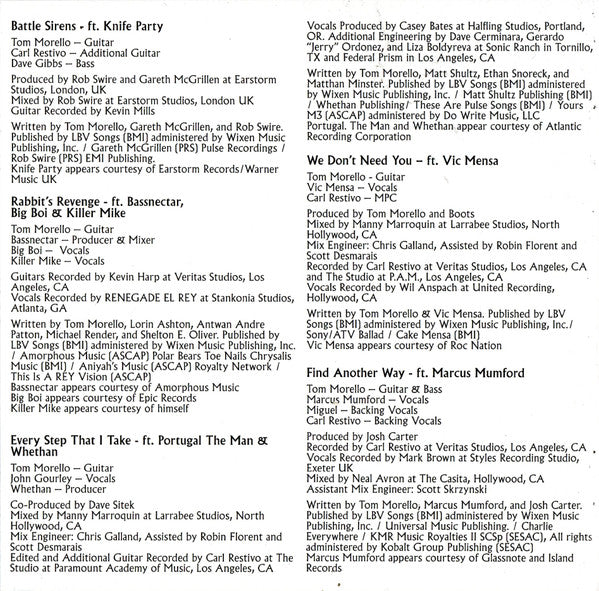 Battle Sirens - ft. Knife Party

Tom Morello – Guitar
Carl Restivo – Additional Guitar
Dave Gibbs – Bass

Produced by Rob Swire and Gareth McGrillen at Earstorm Studios, London, UK
Mixed by Rob Swire at Earstorm Studios, London UK
Guitar Recorded by Kevin Mills

Written by Tom Morello, Gareth McGrillen, and Rob Swire. Published by LBV Songs (BMI) administered by Wixen Music Publishing, Inc. / Gareth McGrillen (PRS) Pulse Recordings / Rob Swire (PRS) EMI Publishing.
Knife Party appears courtesy of Earstorm Records/Warner Music UK

Rabbit's Revenge - ft. Bassnectar, Big Boi & Killer Mike

Tom Morello – Guitar
Bassnectar – Producer & Mixer
Big Boi – Vocals
Killer Mike – Vocals

Guitars Recorded by Kevin Harp at Veritas Studios, Los Angeles, CA
Vocals Recorded by RENEGADE EL REY at Stankonia Studios, Atlanta, GA

Written by Tom Morello, Lorin Ashton, Antwan Andre Patton, Michael Render, and Shelton E. Oliver. Published by LBV Songs (BMI) administered by Wixen Music Publishing, Inc. / Amorphous Music (ASCAP) Polar Bears Toe Nails Chrysalis Music (BMI) / Aniyah's Music (ASCAP) Royalty Network / This Is A REY Vision (ASCAP)
Bassnectar appears courtesy of Amorphous Music
Big Boi appears courtesy of Epic Records
Killer Mike appears courtesy of himself

Every Step That I Take - ft. Portugal The Man & Whethan

Tom Morello – Guitar
John Gourley – Vocals
Whethan – Producer

Co-Produced by Dave Sitek
Mixed by Manny Marroquin at Larrabee Studios, North Hollywood, CA
Mix Engineer: Chris Galland, Assisted by Robin Florent and Scott Desmarais
Edited and Additional Guitar Recorded by Carl Restivo at The Studio at Paramount Academy of Music, Los Angeles, CA
Vocals Produced by Casey Bates at Halfling Studios, Portland, OR. Additional Engineering by Dave Cerminara, Gerardo "Jerry" Ordonez, and Liza Boldyreva at Sonic Ranch in Tornillo, TX and Federal Prism in Los Angeles, CA

Written by Tom Morello, Matt Shultz, Ethan Snoreck, and Matthan Minster. Published by LBV Songs (BMI) administered by Wixen Music Publishing, Inc. / Matt Shultz Publishing (BMI) / Whethan Publishing/ These Are Pulse Songs (BMI) / Yours M3 (ASCAP) administered by Do Write Music, LLC
Portugal. The Man and Whethan appear courtesy of Atlantic Recording Corporation

We Don't Need You – ft. Vic Mensa

Tom Morello - Guitar
Vic Mensa – Vocals
Carl Restivo – MPC

Produced by Tom Morello and Boots
Mixed by Manny Marroquin at Larrabee Studios, North Hollywood, CA
Mix Engineer: Chris Galland, Assisted by Robin Florent and Scott Desmarais
Recorded by Carl Restivo at Veritas Studios, Los Angeles, CA and The Studio at P.A.M., Los Angeles, CA
Vocals Recorded by Wil Anspach at United Recording, Hollywood, CA

Written by Tom Morello & Vic Mensa. Published by LBV Songs (BMI) administered by Wixen Music Publishing, Inc./ Sony/ATV Ballad / Cake Mensa (BMI)
Vic Mensa appears courtesy of Roc Nation

Find Another Way - ft. Marcus Mumford

Tom Morello – Guitar & Bass
Marcus Mumford – Vocals
Miguel – Backing Vocals
Carl Restivo – Backing Vocals

Produced by Josh Carter
Recorded by Carl Restivo at Veritas Studios, Los Angeles, CA
Vocals Recorded by Mark Brown at Styles Recording Studio, Exeter UK
Mixed by Neal Avron at The Casita, Hollywood, CA
Assistant Mix Engineer: Scott Skrzynski

Written by Tom Morello, Marcus Mumford, and Josh Carter. Published by LBV Songs (BMI) administered by Wixen Music Publishing, Inc. / Universal Music Publishing. / Charlie Everywhere / KMR Music Royalties II SCSp (SESAC), All rights administered by Kobalt Group Publishing (SESAC)
Marcus Mumford appears courtesy of Glassnote and Island Records